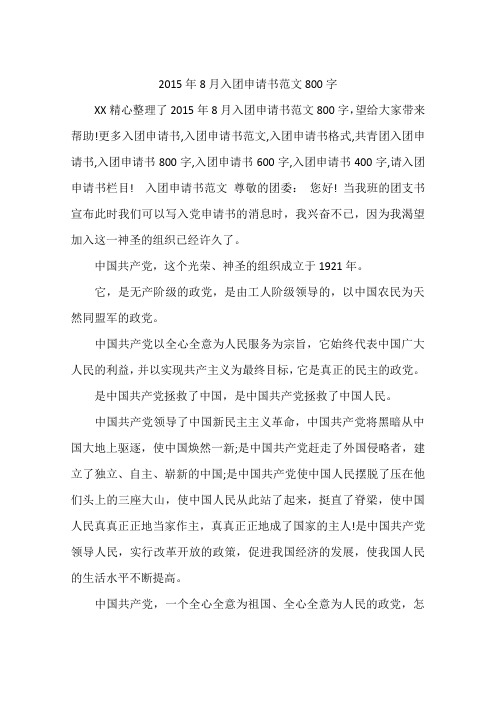 2015年8月入团申请书范文800字

XX精心整理了2015年8月入团申请书范文800字,望给大家带来帮助!更多入团申请书,入团申请书范文,入团申请书格式,共青团入团申请书,入团申请书800字,入团申请书600字,入团申请书400字,请入团申请书栏目! 入团申请书范文 尊敬的团委: 您好! 当我班的团支书宣布此时我们可以写入党申请书的消息时，我兴奋不已，因为我渴望加入这一神圣的组织已经许久了。

中国共产党，这个光荣、神圣的组织成立于1921年。

它，是无产阶级的政党，是由工人阶级领导的，以中国农民为天然同盟军的政党。

中国共产党以全心全意为人民服务为宗旨，它始终代表中国广大人民的利益，并以实现共产主义为最终目标，它是真正的民主的政党。

是中国共产党拯救了中国，是中国共产党拯救了中国人民。

中国共产党领导了中国新民主主义革命，中国共产党将黑暗从中国大地上驱逐，使中国焕然一新;是中国共产党赶走了外国侵略者，建立了独立、自主、崭新的中国;是中国共产党使中国人民摆脱了压在他们头上的三座大山，使中国人民从此站了起来，挺直了脊梁，使中国人民真真正正地当家作主，真真正正地成了国家的主人!是中国共产党领导人民，实行改革开放的政策，促进我国经济的发展，使我国人民的生活水平不断提高。

中国共产党，一个全心全意为祖国、全心全意为人民的政党，怎